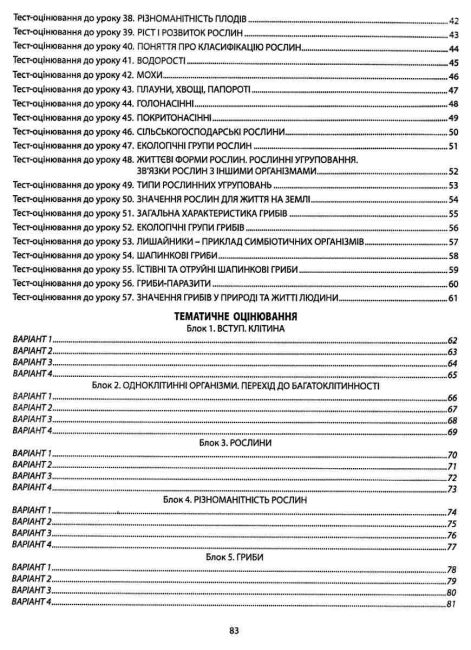 Тест-оцінювання до уроку 38. РІЗНОМАНІТНІСТЬ ПЛОДІВ 42
Тест-оцінювання до уроку 39. РІСТ І РОЗВИТОК РОСЛИН 43
Тест-оцінювання до уроку 40. ПОНЯТТЯ ПРО КЛАСИФІКАЦІЮ РОСЛИН 44
Тест-оцінювання до уроку 41. ВОДОРОСТІ 45
Тест-оцінювання до уроку 42. МОХИ 46
Тест-оцінювання до уроку 43. ПЛАУНИ, ХВОЩІ, ПАПОРОТІ 47
Тест-оцінювання до уроку 44. ГОЛОНАСІННІ 48
Тест-оцінювання до уроку 45. ПОКРИТОНАСІННІ 49
Тест-оцінювання до уроку 46. СІЛЬСЬКОГОСПОДАРСЬКІ РОСЛИНИ 50
Тест-оцінювання до уроку 47. ЕКОЛОГІЧНІ ГРУПИ РОСЛИН 51
Тест-оцінювання до уроку 48. ЖИТТЄВІ ФОРМИ РОСЛИН. РОСЛИННІ УГРУПОВАННЯ. ЗВ'ЯЗКИ РОСЛИН З ІНШИМИ ОРГАНІЗМАМИ 52
Тест-оцінювання до уроку 49. ТИПИ РОСЛИННИХ УГРУПОВАНЬ 53
Тест-оцінювання до уроку 50. ЗНАЧЕННЯ РОСЛИН ДЛЯ ЖИТТЯ НА ЗЕМЛІ 54
Тест-оцінювання до уроку 51. ЗАГАЛЬНА ХАРАКТЕРИСТИКА ГРИБІВ 55
Тест-оцінювання до уроку 52. ЕКОЛОГІЧНІ ГРУПИ ГРИБІВ 56
Тест-оцінювання до уроку 53. ЛИШАЙНИКИ – ПРИКЛАД СИМБІОТИЧНИХ ОРГАНІЗМІВ 57
Тест-оцінювання до уроку 54. ШАПИНКОВІ ГРИБИ 58
Тест-оцінювання до уроку 55. ЇСТІВНІ ТА ОТРУЙНІ ШАПИНКОВІ ГРИБИ 59
Тест-оцінювання до уроку 56. ГРИБИ-ПАРАЗИТИ 60
Тест-оцінювання до уроку 57. ЗНАЧЕННЯ ГРИБІВ У ПРИРОДІ ТА ЖИТТІ ЛЮДИНИ 61

ТЕМАТИЧНЕ ОЦІНЮВАННЯ
Блок 1. ВСТУП. КЛІТИНА
ВАРІАНТ 1 62
ВАРІАНТ 2 63
ВАРІАНТ 3 64
ВАРІАНТ 4 65
Блок 2. ОДНОКЛІТИННІ ОРГАНІЗМИ. ПЕРЕХІД ДО БАГАТОКЛІТИННОСТІ
ВАРІАНТ 1 66
ВАРІАНТ 2 67
ВАРІАНТ 3 68
ВАРІАНТ 4 69
Блок 3. РОСЛИНИ
ВАРІАНТ 1 70
ВАРІАНТ 2 71
ВАРІАНТ 3 72
ВАРІАНТ 4 73
Блок 4. РІЗНОМАНІТНІСТЬ РОСЛИН
ВАРІАНТ 1 74
ВАРІАНТ 2 75
ВАРІАНТ 3 76
ВАРІАНТ 4 77
Блок 5. ГРИБИ
ВАРІАНТ 1 78
ВАРІАНТ 2 79
ВАРІАНТ 3 80
ВАРІАНТ 4 81

83